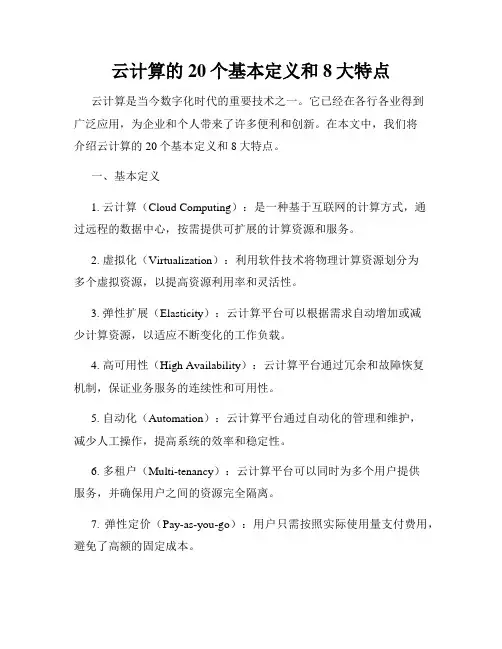 云计算的 20 个基本定义和 8 大特点

云计算是当今数字化时代的重要技术之一。它已经在各行各业得到广泛应用，为企业和个人带来了许多便利和创新。在本文中，我们将介绍云计算的 20 个基本定义和 8 大特点。

一、基本定义

1. 云计算（Cloud Computing）：是一种基于互联网的计算方式，通过远程的数据中心，按需提供可扩展的计算资源和服务。

2. 虚拟化（Virtualization）：利用软件技术将物理计算资源划分为多个虚拟资源，以提高资源利用率和灵活性。

3. 弹性扩展（Elasticity）：云计算平台可以根据需求自动增加或减少计算资源，以适应不断变化的工作负载。

4. 高可用性（High Availability）：云计算平台通过冗余和故障恢复机制，保证业务服务的连续性和可用性。

5. 自动化（Automation）：云计算平台通过自动化的管理和维护，减少人工操作，提高系统的效率和稳定性。

6. 多租户（Multi-tenancy）：云计算平台可以同时为多个用户提供服务，并确保用户之间的资源完全隔离。

7. 弹性定价（Pay-as-you-go）：用户只需按照实际使用量支付费用，避免了高额的固定成本。